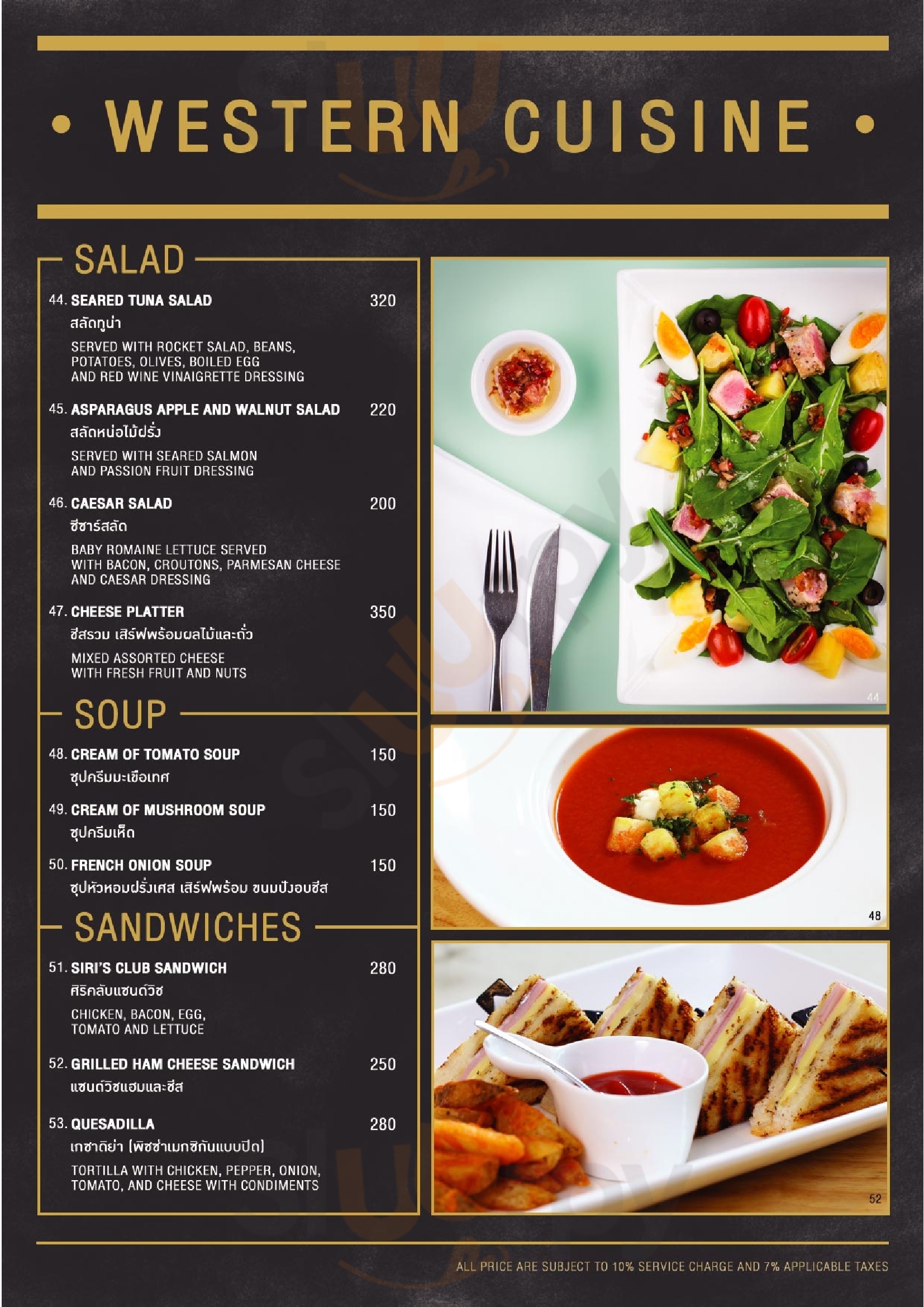 • WESTERN CUISINE •

SALAD

44. SEARED TUNA SALAD 320
สลัดทูน่า
SERVED WITH ROCKET SALAD, BEANS, POTATOES, OLIVES, BOILED EGG AND RED WINE VINAIGRETTE DRESSING

45. ASPARAGUS APPLE AND WALNUT SALAD 220
สลัดหน่อไม้ฝรั่ง
SERVED WITH SEARED SALMON AND PASSION FRUIT DRESSING

46. CAESAR SALAD 200
ซีซาร์สลัด
BABY ROMAINE LETTUCE SERVED WITH BACON, CROUTONS, PARMESAN CHEESE AND CAESAR DRESSING

47. CHEESE PLATTER 350
ชีสรวม เสิร์ฟพร้อมผลไม้และถั่ว
MIXED ASSORTED CHEESE WITH FRESH FRUIT AND NUTS

SOUP

48. CREAM OF TOMATO SOUP 150
ซุปครีมมะเขือเทศ

49. CREAM OF MUSHROOM SOUP 150
ซุปครีมเห็ด

50. FRENCH ONION SOUP 150
ซุปหัวหอมฝรั่งเศส เสิร์ฟพร้อม ขนมปังอบชีส

SANDWICHES

51. SIRI'S CLUB SANDWICH 280
ศิริคลับแซนด์วิช
CHICKEN, BACON, EGG, TOMATO AND LETTUCE

52. GRILLED HAM CHEESE SANDWICH 250
แซนด์วิชแฮมและชีส

53. QUESADILLA 280
เกซาดิย่า (พิซซ่าเมกซิกันแบบปิด)
TORTILLA WITH CHICKEN, PEPPER, ONION, TOMATO, AND CHEESE WITH CONDIMENTS

44

48

52

ALL PRICE ARE SUBJECT TO 10% SERVICE CHARGE AND 7% APPLICABLE TAXES